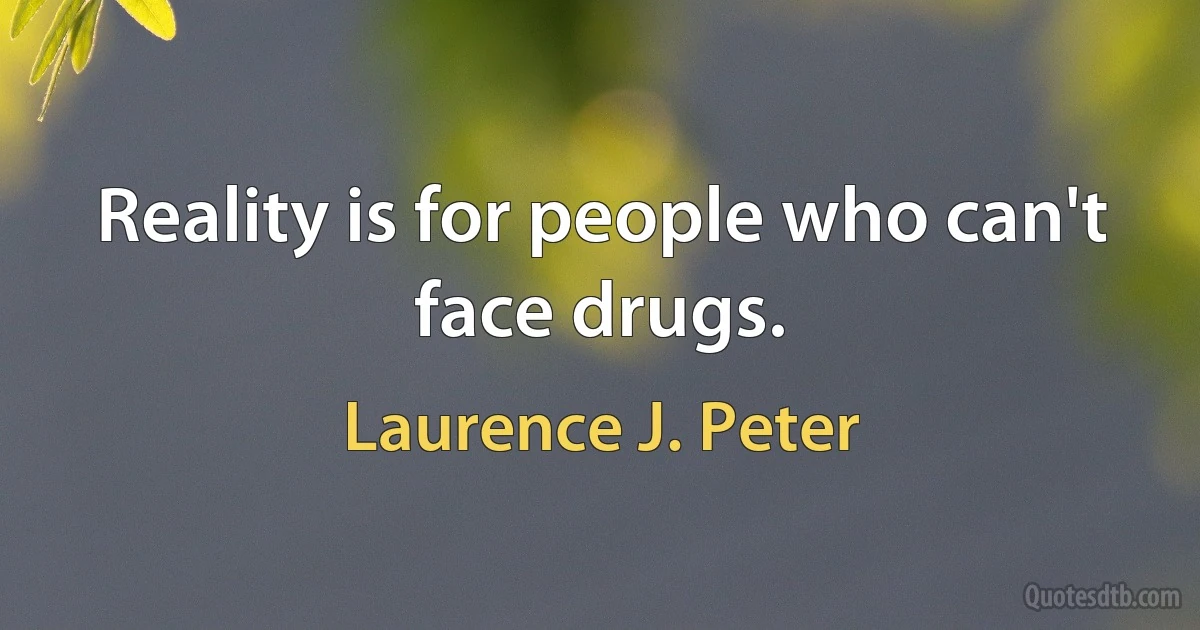 Reality is for people who can't face drugs.

Laurence J. Peter

Quotesdtb.com